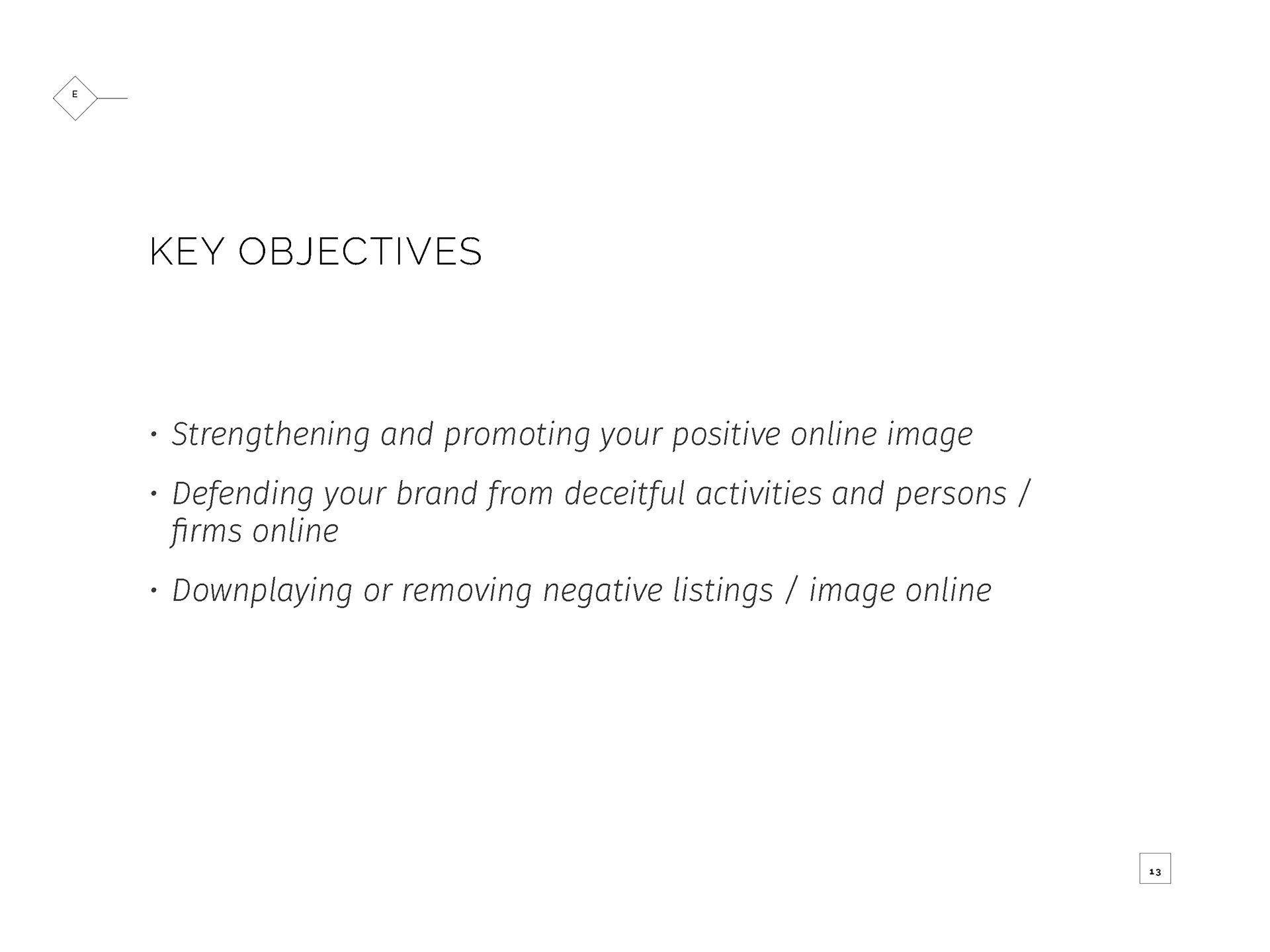 E

KEY OBJECTIVES

• Strengthening and promoting your positive online image
• Defending your brand from deceitful activities and persons / firms online
• Downplaying or removing negative listings / image online

13